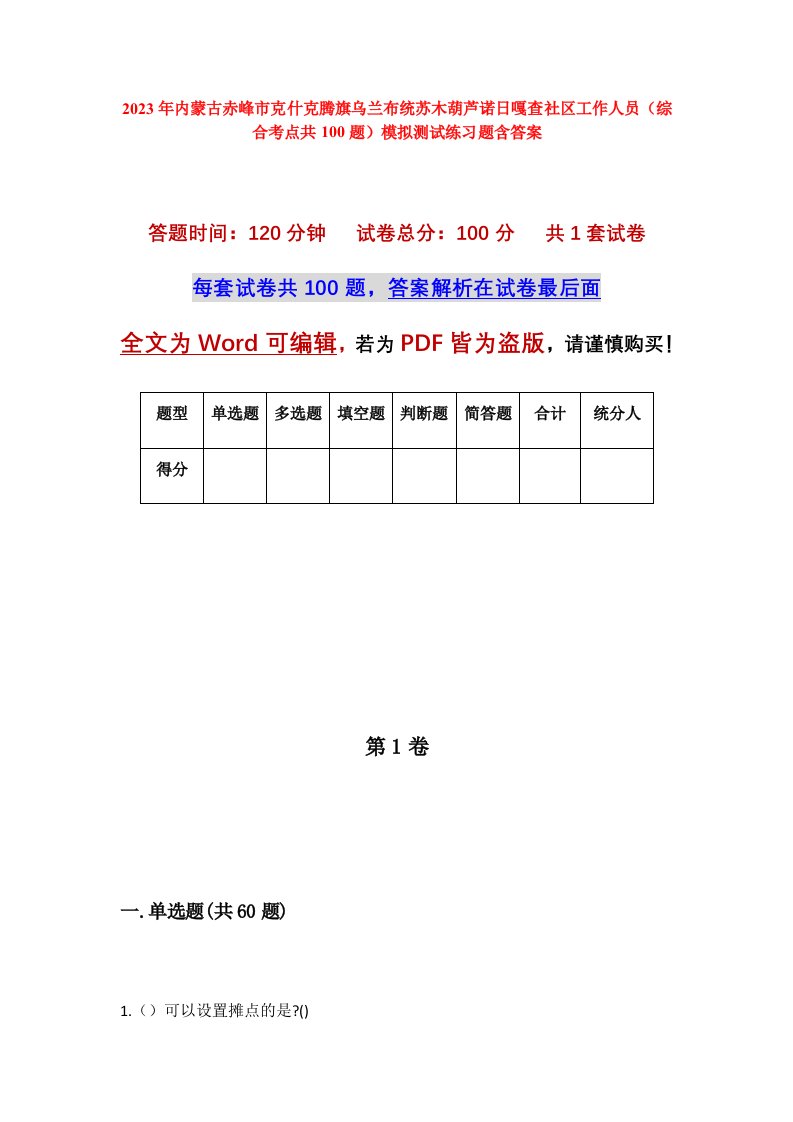 2023年内蒙古赤峰市克什克腾旗乌兰布统苏木葫芦诺日嘎查社区工作人员（综合考点共100题）模拟测试练习题含答案

答题时间：120分钟　试卷总分：100分　共1套试卷

每套试卷共100题，答案解析在试卷最后面

全文为Word可编辑，若为PDF皆为盗版，请谨慎购买！

| 题型 | 单选题 | 多选题 | 填空题 | 判断题 | 简答题 | 合计 | 统分人 |
|---|---|---|---|---|---|---|---|
| 得分 | | | | | | | |

第1卷

一.单选题(共60题)

1.（）可以设置摊点的是?()